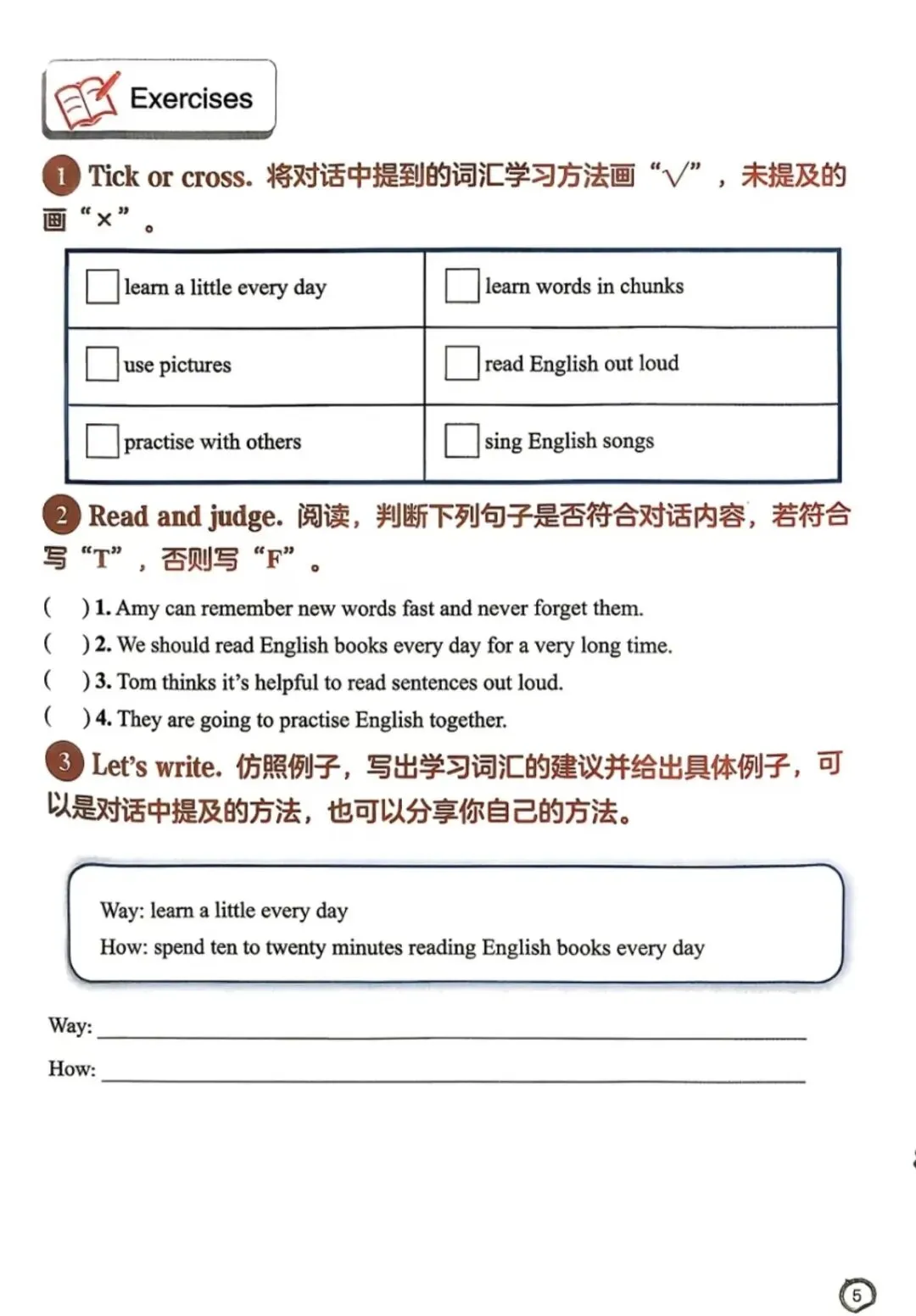 Exercises

1 Tick or cross. 将对话中提到的词汇学习方法画“√”，未提及的画“×”。

| ☐ learn a little every day | ☐ learn words in chunks |
|---|---|
| ☐ use pictures | ☐ read English out loud |
| ☐ practise with others | ☐ sing English songs |

2 Read and judge. 阅读，判断下列句子是否符合对话内容，若符合写“T”，否则写“F”。

( ) 1. Amy can remember new words fast and never forget them.
( ) 2. We should read English books every day for a very long time.
( ) 3. Tom thinks it's helpful to read sentences out loud.
( ) 4. They are going to practise English together.

3 Let's write. 仿照例子，写出学习词汇的建议并给出具体例子，可以是对话中提及的方法，也可以分享你自己的方法。

Way: learn a little every day
How: spend ten to twenty minutes reading English books every day

Way: ____
How: ____

5